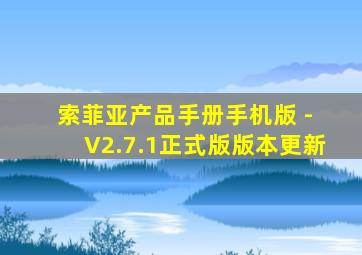 索菲亚产品手册手机版 - V2.7.1正式版版本更新